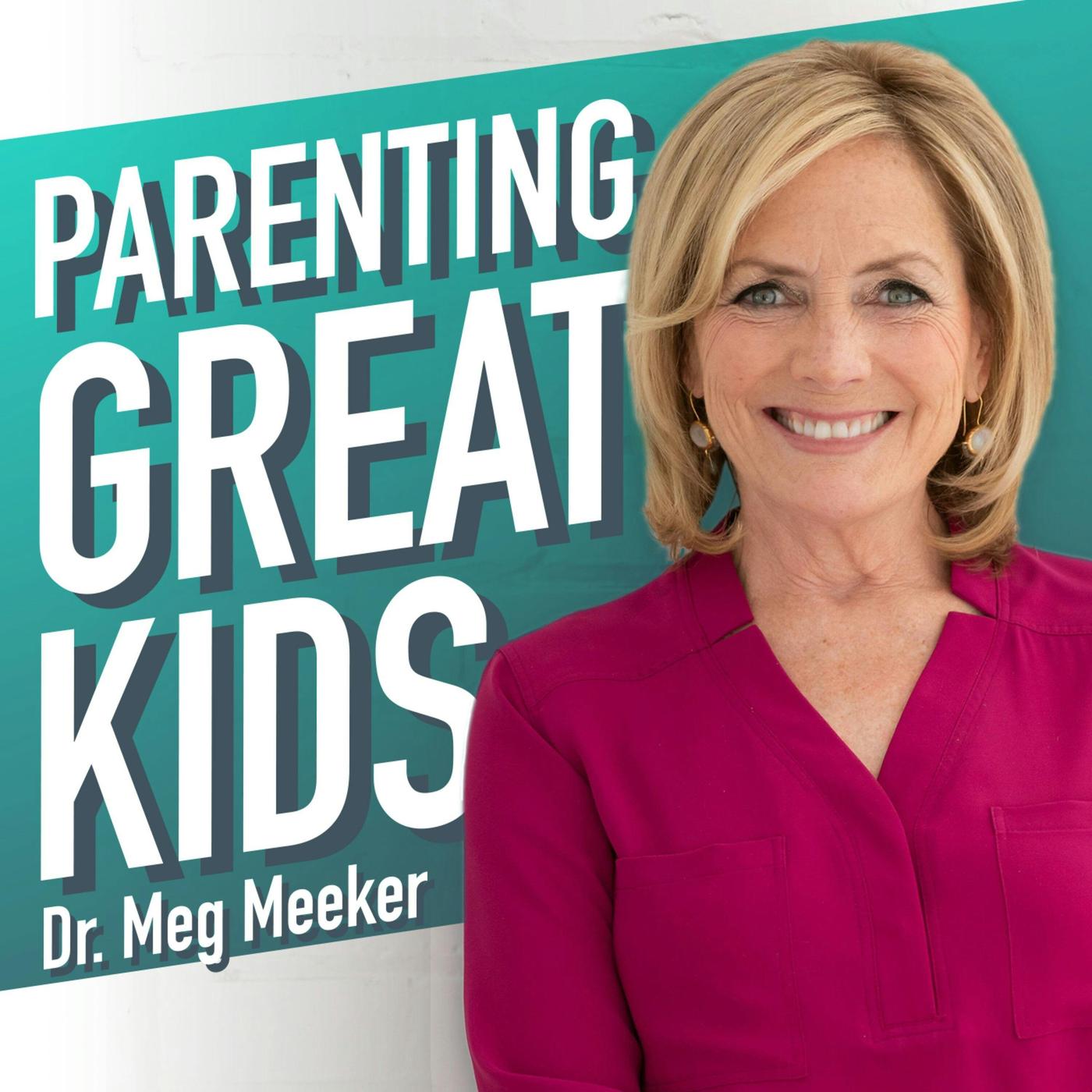 PARENTING
GREAT
KIDS
Dr. Meg Meeker